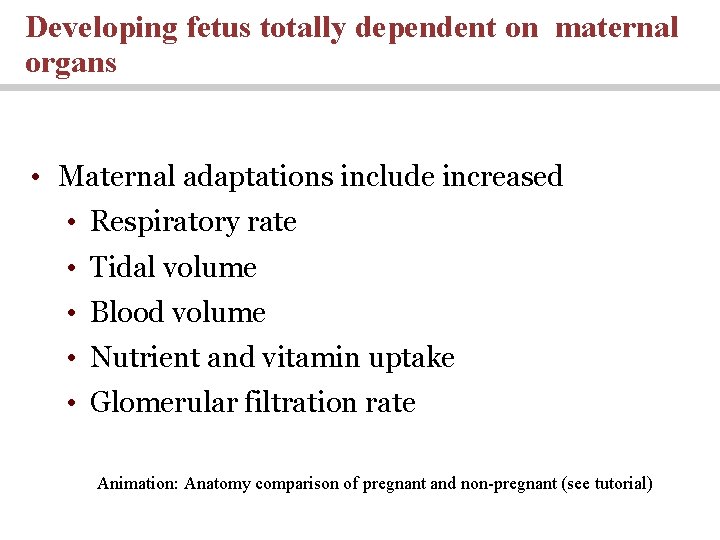 Developing fetus totally dependent on maternal organs

• Maternal adaptations include increased
  • Respiratory rate
  • Tidal volume
  • Blood volume
  • Nutrient and vitamin uptake
  • Glomerular filtration rate

Animation: Anatomy comparison of pregnant and non-pregnant (see tutorial)